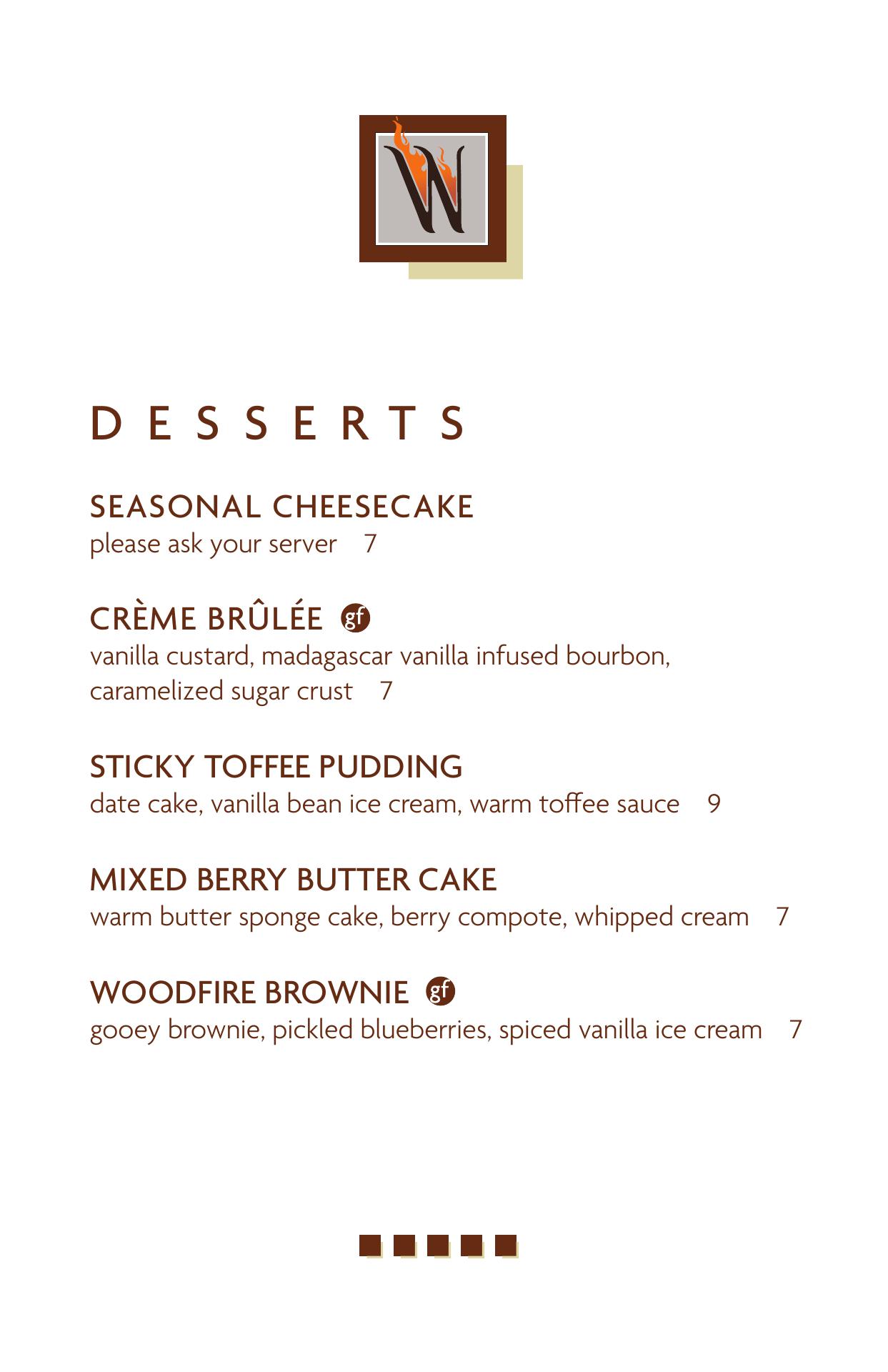 W

DESSERTS

SEASONAL CHEESECAKE
please ask your server 7

CRÈME BRÛLÉE gf
vanilla custard, madagascar vanilla infused bourbon, caramelized sugar crust 7

STICKY TOFFEE PUDDING
date cake, vanilla bean ice cream, warm toffee sauce 9

MIXED BERRY BUTTER CAKE
warm butter sponge cake, berry compote, whipped cream 7

WOODFIRE BROWNIE gf
gooey brownie, pickled blueberries, spiced vanilla ice cream 7